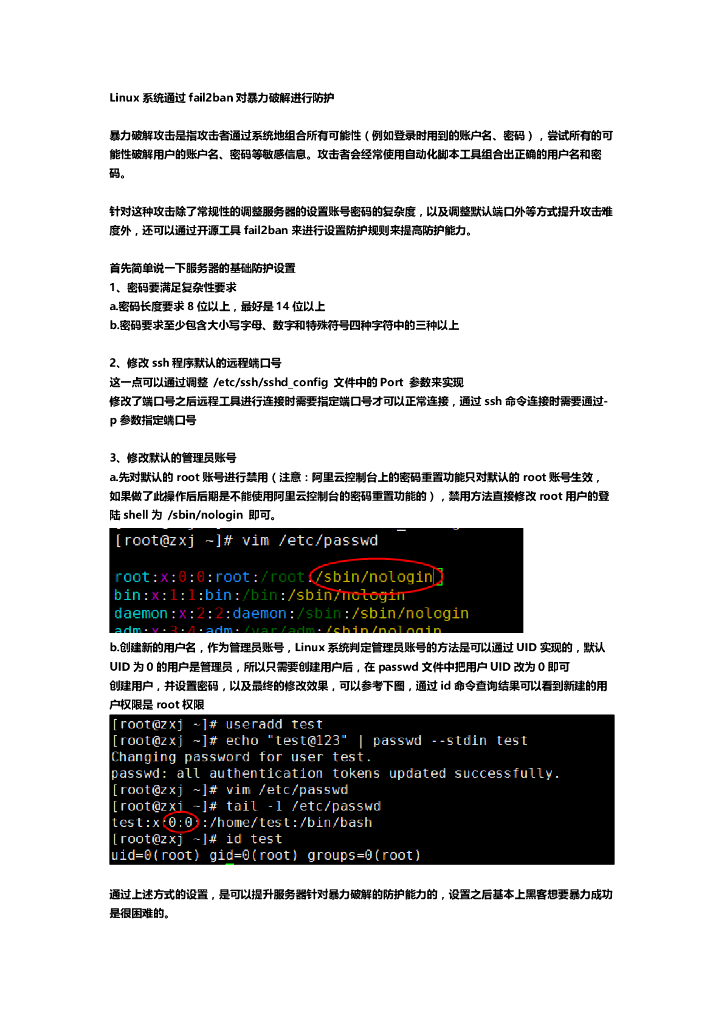 Linux 系统通过 fail2ban 对暴力破解进行防护

暴力破解攻击是指攻击者通过系统地组合所有可能性（例如登录时用到的账户名、密码），尝试所有的可能性破解用户的账户名、密码等敏感信息。攻击者会经常使用自动化脚本工具组合出正确的用户名和密码。

针对这种攻击除了常规性的调整服务器的设置账号密码的复杂度，以及调整默认端口外等方式提升攻击难度外，还可以通过开源工具 fail2ban 来进行设置防护规则来提高防护能力。

首先简单说一下服务器的基础防护设置
1、密码要满足复杂性要求
a.密码长度要求 8 位以上，最好是 14 位以上
b.密码要求至少包含大小写字母、数字和特殊符号四种字符中的三种以上

2、修改 ssh 程序默认的远程端口号
这一点可以通过调整 /etc/ssh/sshd_config 文件中的 Port 参数来实现
修改了端口号之后远程工具进行连接时需要指定端口号才可以正常连接，通过 ssh 命令连接时需要通过-p 参数指定端口号

3、修改默认的管理员账号
a.先对默认的 root 账号进行禁用（注意：阿里云控制台上的密码重置功能只对默认的 root 账号生效，如果做了此操作后后期是不能使用阿里云控制台的密码重置功能的），禁用方法直接修改 root 用户的登陆 shell 为 /sbin/nologin 即可。

[root@zxj ~]# vim /etc/passwd

root:x:0:0:root:/root:/sbin/nologin
bin:x:1:1:bin:/bin:/sbin/nologin
daemon:x:2:2:daemon:/sbin:/sbin/nologin
adm:x:3:4:adm:/var/adm:/sbin/nologin

b.创建新的用户名，作为管理员账号，Linux 系统判定管理员账号的方法是可以通过 UID 实现的，默认 UID 为 0 的用户是管理员，所以只需要创建用户后，在 passwd 文件中把用户 UID 改为 0 即可
创建用户，并设置密码，以及最终的修改效果，可以参考下图，通过 id 命令查询结果可以看到新建的用户权限是 root 权限

[root@zxj ~]# useradd test
[root@zxj ~]# echo "test@123" | passwd --stdin test
Changing password for user test.
passwd: all authentication tokens updated successfully.
[root@zxj ~]# vim /etc/passwd
[root@zxj ~]# tail -1 /etc/passwd
test:x:0:0::/home/test:/bin/bash
[root@zxj ~]# id test
uid=0(root) gid=0(root) groups=0(root)

通过上述方式的设置，是可以提升服务器针对暴力破解的防护能力的，设置之后基本上黑客想要暴力成功是很困难的。